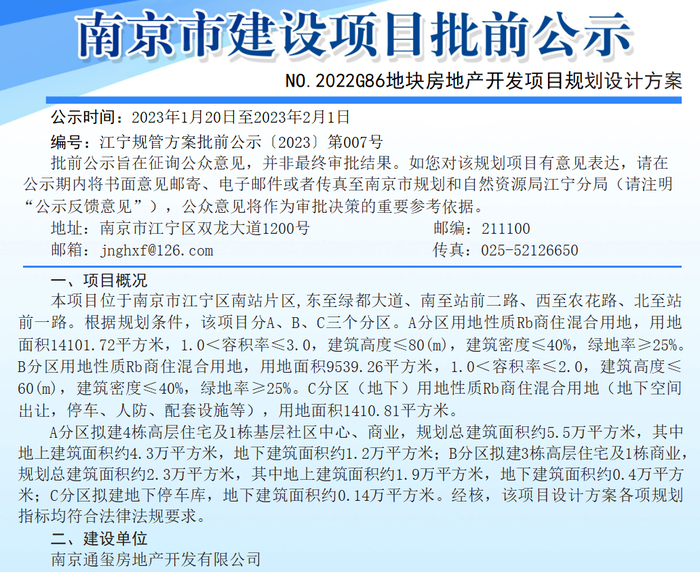 南京市建设项目批前公示

NO.2022G86地块房地产开发项目规划设计方案

公示时间：2023年1月20日至2023年2月1日

编号：江宁规管方案批前公示〔2023〕第007号

批前公示旨在征询公众意见，并非最终审批结果。如您对该规划项目有意见表达，请在公示期内将书面意见邮寄、电子邮件或者传真至南京市规划和自然资源局江宁分局（请注明“公示反馈意见”），公众意见将作为审批决策的重要参考依据。

地址：南京市江宁区双龙大道1200号 邮编：211100
邮箱：jnghxf@126.com 传真：025-52126650

一、项目概况

本项目位于南京市江宁区南站片区，东至绿都大道、南至站前二路、西至农花路、北至站前一路。根据规划条件，该项目分A、B、C三个分区。A分区用地性质Rb商住混合用地，用地面积14101.72平方米，1.0＜容积率≤3.0，建筑高度≤80(m)，建筑密度≤40%，绿地率≥25%。B分区用地性质Rb商住混合用地，用地面积9539.26平方米，1.0＜容积率≤2.0，建筑高度≤60(m)，建筑密度≤40%，绿地率≥25%。C分区（地下）用地性质Rb商住混合用地（地下空间出让，停车、人防、配套设施等），用地面积1410.81平方米。

A分区拟建4栋高层住宅及1栋基层社区中心、商业，规划总建筑面积约5.5万平方米，其中地上建筑面积约4.3万平方米，地下建筑面积约1.2万平方米；B分区拟建3栋高层住宅及1栋商业，规划总建筑面积约2.3万平方米，其中地上建筑面积约1.9万平方米，地下建筑面积约0.4万平方米；C分区拟建地下停车库，地下建筑面积约0.14万平方米。经核，该项目设计方案各项规划指标均符合法律法规要求。

二、建设单位

南京通玺房地产开发有限公司